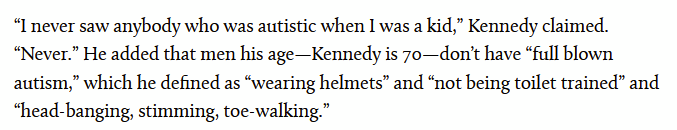 “I never saw anybody who was autistic when I was a kid,” Kennedy claimed. “Never.” He added that men his age—Kennedy is 70—don’t have “full blown autism,” which he defined as “wearing helmets” and “not being toilet trained” and “head-banging, stimming, toe-walking.”